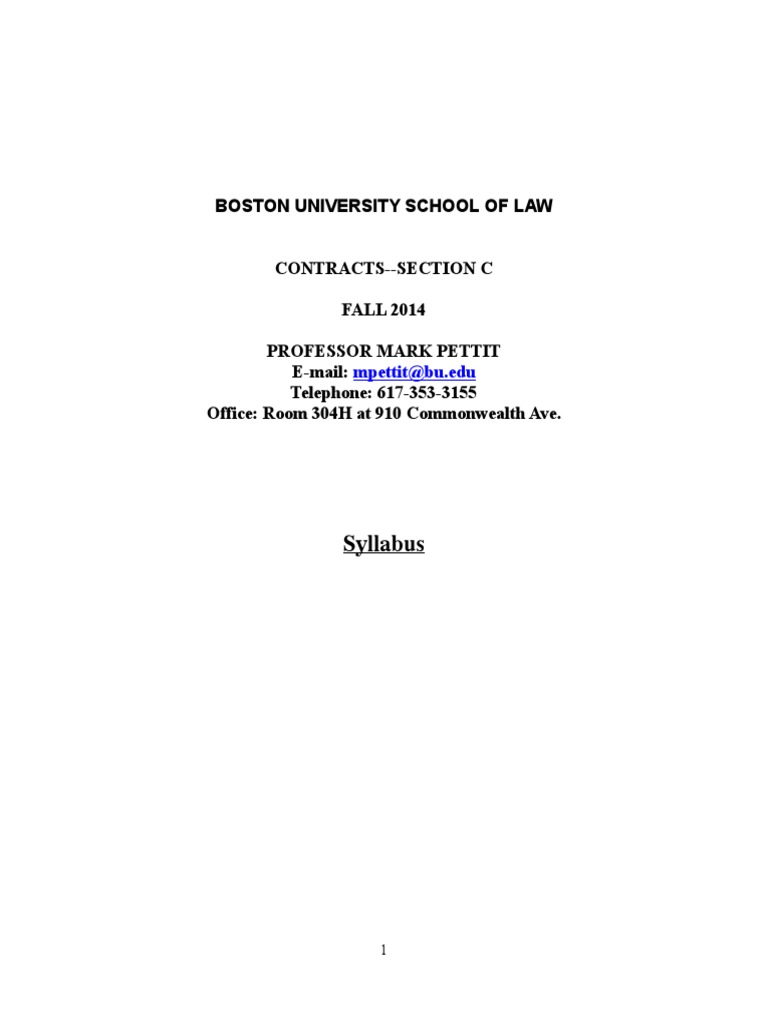 BOSTON UNIVERSITY SCHOOL OF LAW

CONTRACTS--SECTION C

FALL 2014

PROFESSOR MARK PETTIT
E-mail: mpettit@bu.edu
Telephone: 617-353-3155
Office: Room 304H at 910 Commonwealth Ave.

Syllabus

1